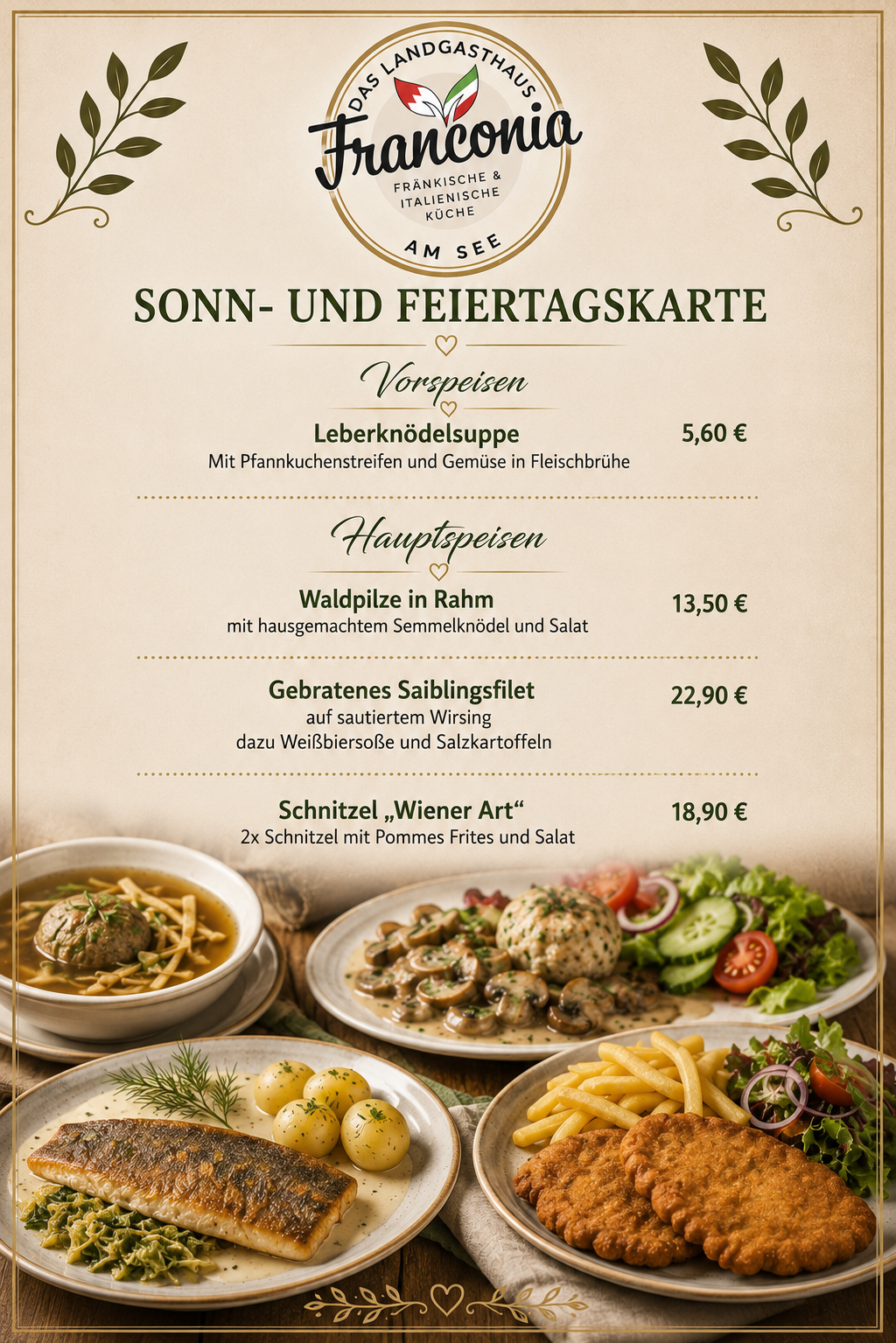 DAS LANDGASTHAUS
Franconia
FRÄNKISCHE & ITALIENISCHE KÜCHE
AM SEE

SONN- UND FEIERTAGSKARTE

Vorspeisen

Leberknödelsuppe
5,60 €
Mit Pfannkuchenstreifen und Gemüse in Fleischbrühe

Hauptspeisen

Waldpilze in Rahm
13,50 €
mit hausgemachtem Semmelknödel und Salat

Gebratenes Saiblingsfilet
22,90 €
auf sautiertem Wirsing
dazu Weißbiersoße und Salzkartoffeln

Schnitzel „Wiener Art“
18,90 €
2x Schnitzel mit Pommes Frites und Salat